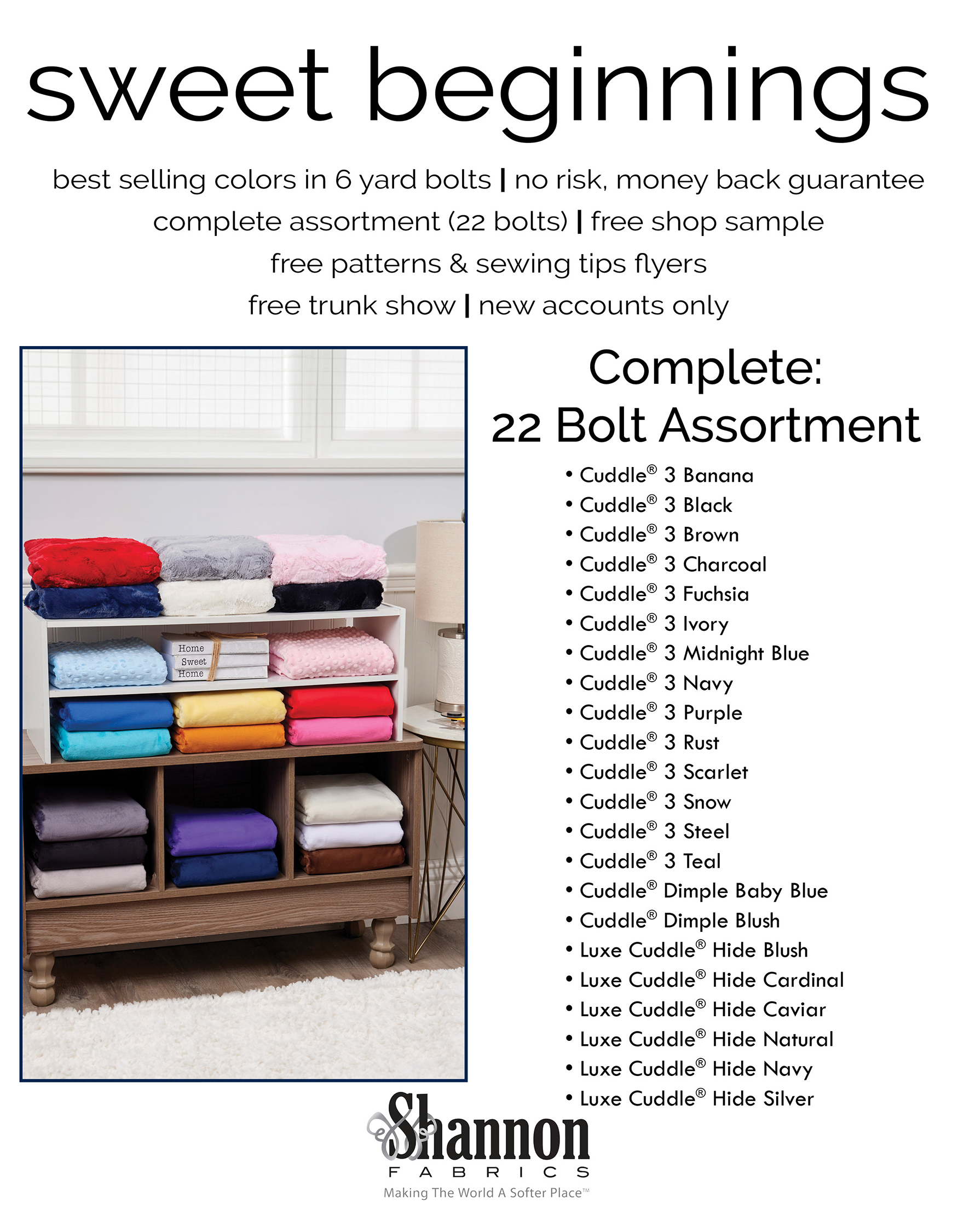 sweet beginnings

best selling colors in 6 yard bolts | no risk, money back guarantee
complete assortment (22 bolts) | free shop sample
free patterns & sewing tips flyers
free trunk show | new accounts only

Home
Sweet
Home

Complete:
22 Bolt Assortment

• Cuddle® 3 Banana
• Cuddle® 3 Black
• Cuddle® 3 Brown
• Cuddle® 3 Charcoal
• Cuddle® 3 Fuchsia
• Cuddle® 3 Ivory
• Cuddle® 3 Midnight Blue
• Cuddle® 3 Navy
• Cuddle® 3 Purple
• Cuddle® 3 Rust
• Cuddle® 3 Scarlet
• Cuddle® 3 Snow
• Cuddle® 3 Steel
• Cuddle® 3 Teal
• Cuddle® Dimple Baby Blue
• Cuddle® Dimple Blush
• Luxe Cuddle® Hide Blush
• Luxe Cuddle® Hide Cardinal
• Luxe Cuddle® Hide Caviar
• Luxe Cuddle® Hide Natural
• Luxe Cuddle® Hide Navy
• Luxe Cuddle® Hide Silver

Shannon
FABRICS
Making The World A Softer Place™